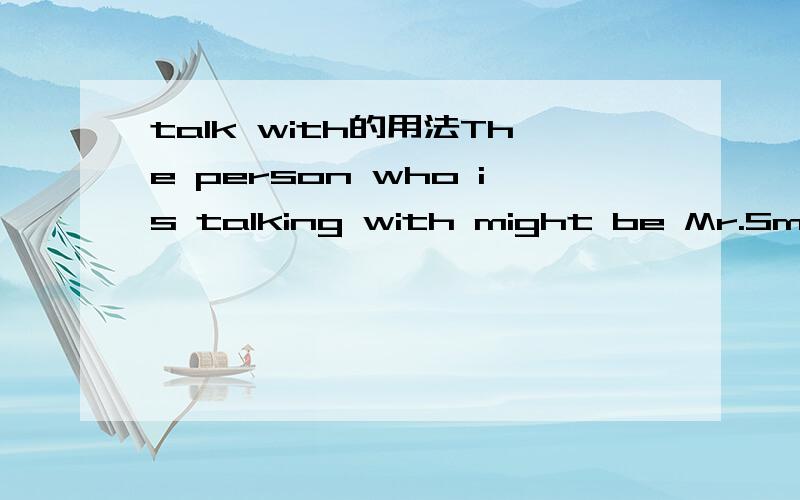 talk with的用法The person who is talking with might be Mr.Sm